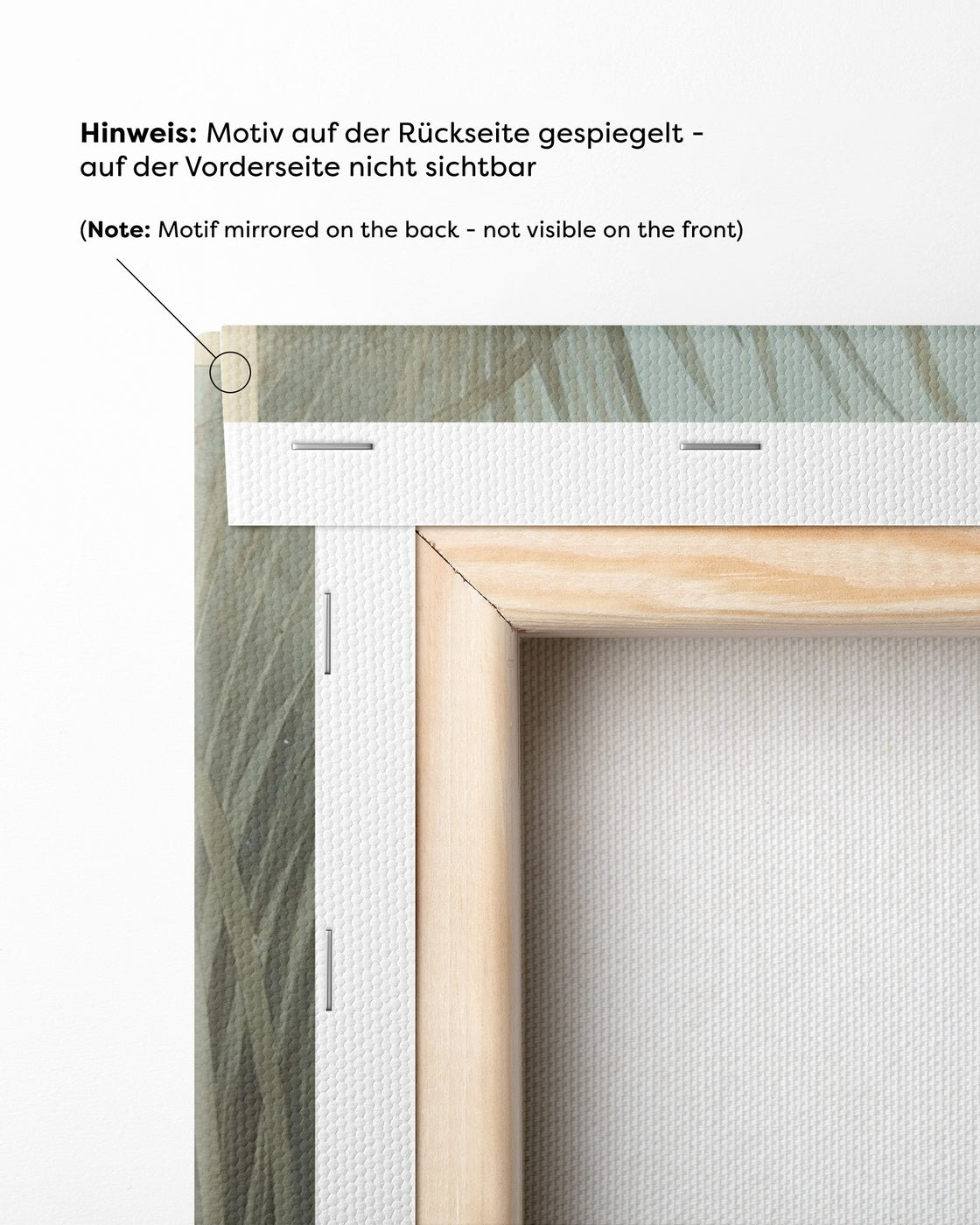 Hinweis: Motiv auf der Rückseite gespiegelt - auf der Vorderseite nicht sichtbar

(Note: Motif mirrored on the back - not visible on the front)